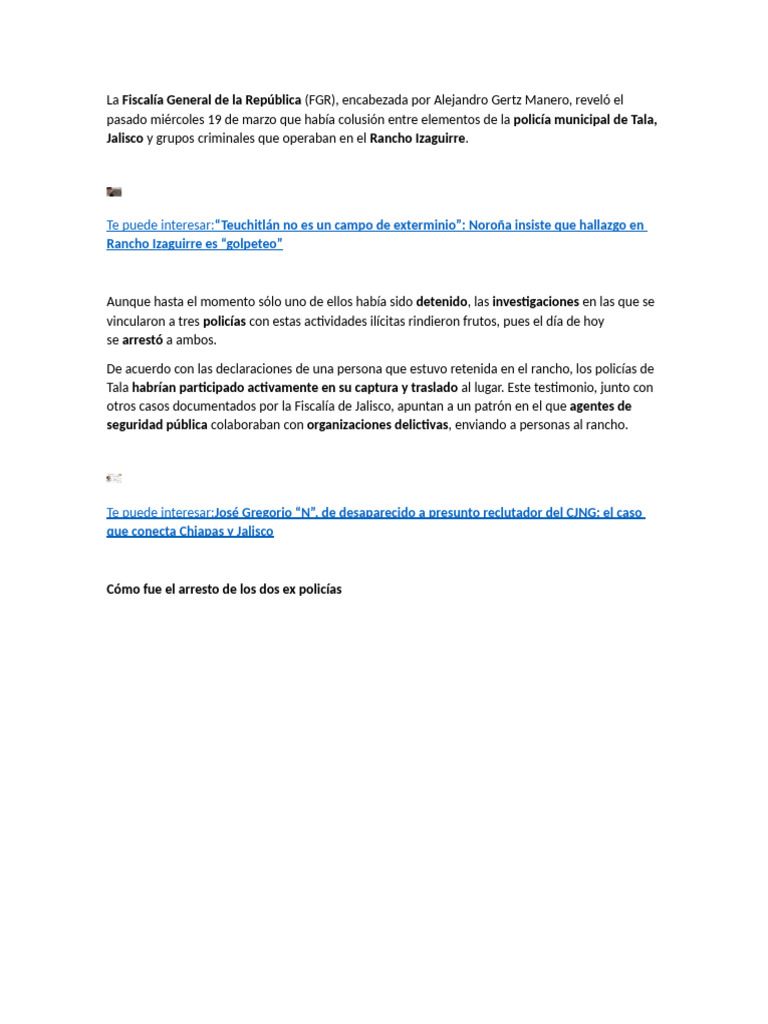 La Fiscalía General de la República (FGR), encabezada por Alejandro Gertz Manero, reveló el pasado miércoles 19 de marzo que había colusión entre elementos de la policía municipal de Tala, Jalisco y grupos criminales que operaban en el Rancho Izaguirre.

Te puede interesar:“Teuchitlán no es un campo de exterminio”: Noroña insiste que hallazgo en Rancho Izaguirre es “golpeteo”

Aunque hasta el momento sólo uno de ellos había sido detenido, las investigaciones en las que se vincularon a tres policías con estas actividades ilícitas rindieron frutos, pues el día de hoy se arrestó a ambos.

De acuerdo con las declaraciones de una persona que estuvo retenida en el rancho, los policías de Tala habrían participado activamente en su captura y traslado al lugar. Este testimonio, junto con otros casos documentados por la Fiscalía de Jalisco, apuntan a un patrón en el que agentes de seguridad pública colaboraban con organizaciones delictivas, enviando a personas al rancho.

Te puede interesar:José Gregorio “N”, de desaparecido a presunto reclutador del CJNG: el caso que conecta Chiapas y Jalisco

Cómo fue el arresto de los dos ex policías